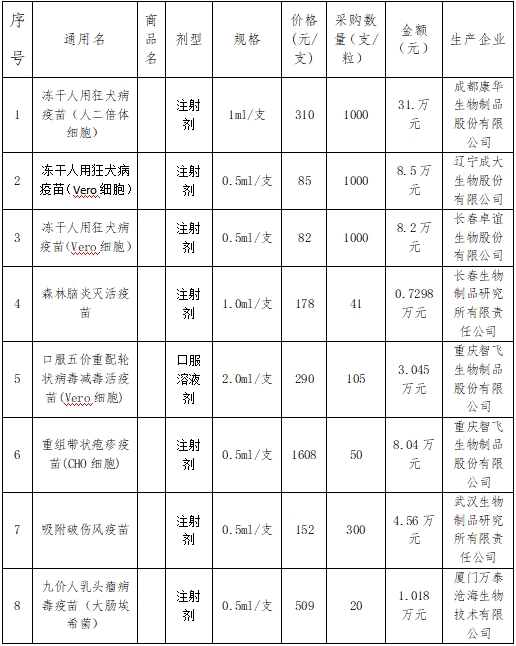 | 序号 | 通用名 | 商品名 | 剂型 | 规格 | 价格（元/支） | 采购数量（支/粒） | 金额（元） | 生产企业 |
|---|---|---|---|---|---|---|---|---|
| 1 | 冻干人用狂犬病疫苗（人二倍体细胞） | | 注射剂 | 1ml/支 | 310 | 1000 | 31.万元 | 成都康华生物制品股份有限公司 |
| 2 | 冻干人用狂犬病疫苗（Vero细胞） | | 注射剂 | 0.5ml/支 | 85 | 1000 | 8.5万元 | 辽宁成大生物股份有限公司 |
| 3 | 冻干人用狂犬病疫苗（Vero细胞） | | 注射剂 | 0.5ml/支 | 82 | 1000 | 8.2万元 | 长春卓谊生物股份有限公司 |
| 4 | 森林脑炎灭活疫苗 | | 注射剂 | 1.0ml/支 | 178 | 41 | 0.7298万元 | 长春生物制品研究所有限责任公司 |
| 5 | 口服五价重配轮状病毒减毒活疫苗（Vero细胞） | | 口服溶液剂 | 2.0ml/支 | 290 | 105 | 3.045万元 | 重庆智飞生物制品股份有限公司 |
| 6 | 重组带状疱疹疫苗（CHO细胞） | | 注射剂 | 0.5ml/支 | 1608 | 50 | 8.04万元 | 重庆智飞生物制品股份有限公司 |
| 7 | 吸附破伤风疫苗 | | 注射剂 | 0.5ml/支 | 152 | 300 | 4.56万元 | 武汉生物制品研究所有限责任公司 |
| 8 | 九价人乳头瘤病毒疫苗（大肠埃希菌） | | 注射剂 | 0.5ml/支 | 509 | 20 | 1.018万元 | 厦门万泰沧海生物技术有限公司 |